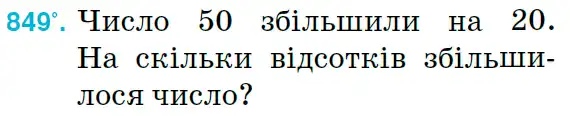 849°. Число 50 збільшили на 20. На скільки відсотків збільшилося число?